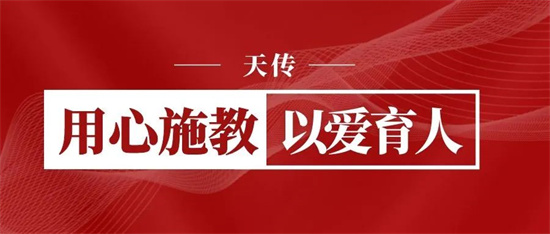 天传

用心施教 以爱育人